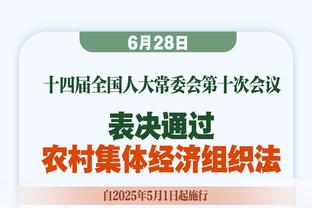 6月28日

十四届全国人大常委会第十次会议

表决通过
农村集体经济组织法

自2025年5月1日起施行